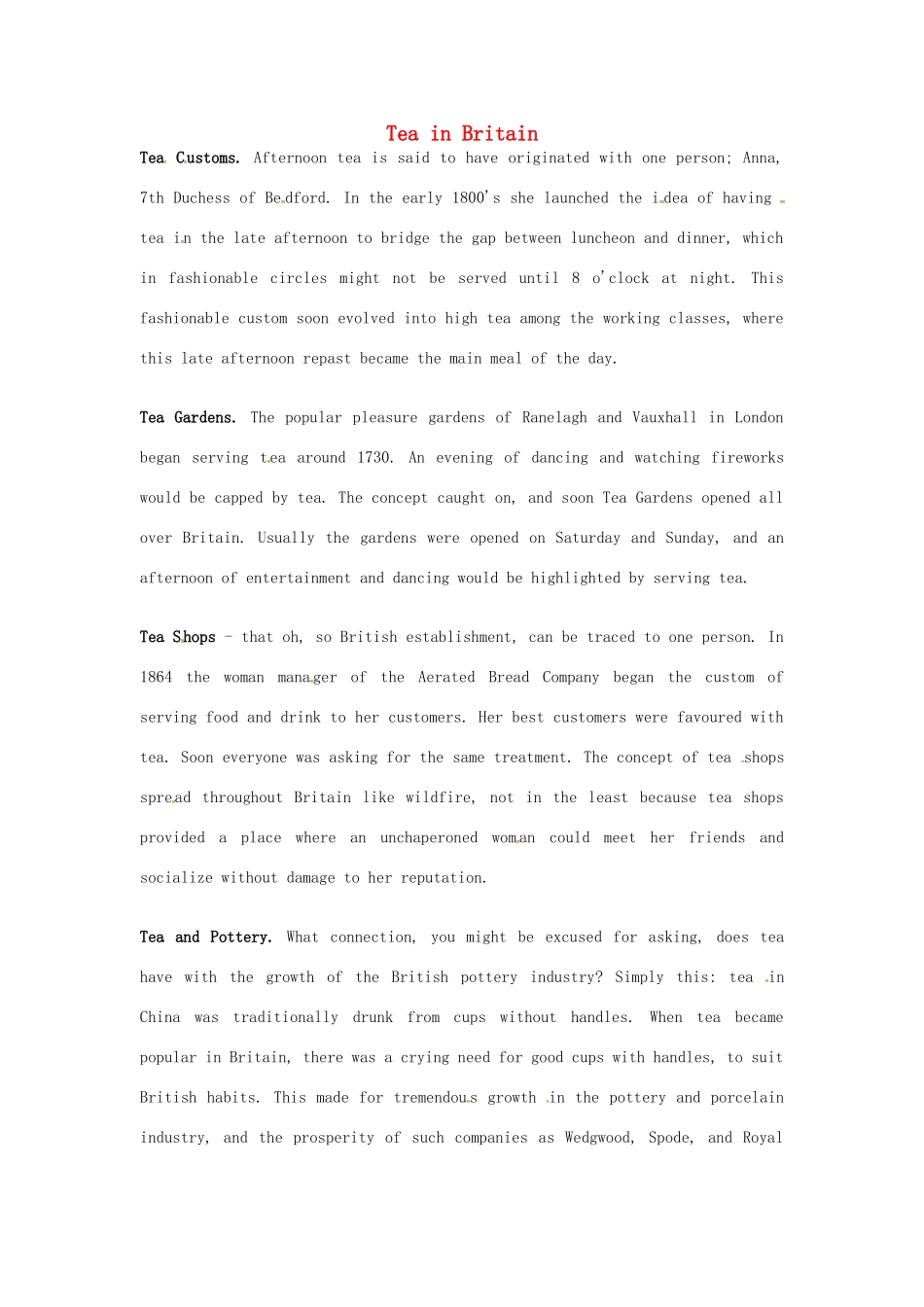 Tea in Britain

Tea Customs. Afternoon tea is said to have originated with one person; Anna, 7th Duchess of Bedford. In the early 1800's she launched the idea of having tea in the late afternoon to bridge the gap between luncheon and dinner, which in fashionable circles might not be served until 8 o'clock at night. This fashionable custom soon evolved into high tea among the working classes, where this late afternoon repast became the main meal of the day.

Tea Gardens. The popular pleasure gardens of Ranelagh and Vauxhall in London began serving tea around 1730. An evening of dancing and watching fireworks would be capped by tea. The concept caught on, and soon Tea Gardens opened all over Britain. Usually the gardens were opened on Saturday and Sunday, and an afternoon of entertainment and dancing would be highlighted by serving tea.

Tea Shops - that oh, so British establishment, can be traced to one person. In 1864 the woman manager of the Aerated Bread Company began the custom of serving food and drink to her customers. Her best customers were favoured with tea. Soon everyone was asking for the same treatment. The concept of tea shops spread throughout Britain like wildfire, not in the least because tea shops provided a place where an unchaperoned woman could meet her friends and socialize without damage to her reputation.

Tea and Pottery. What connection, you might be excused for asking, does tea have with the growth of the British pottery industry? Simply this: tea in China was traditionally drunk from cups without handles. When tea became popular in Britain, there was a crying need for good cups with handles, to suit British habits. This made for tremendous growth in the pottery and porcelain industry, and the prosperity of such companies as Wedgwood, Spode, and Royal